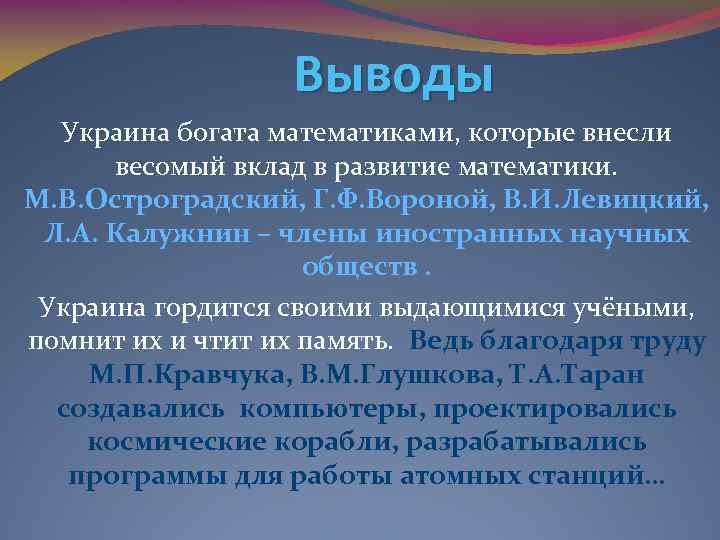 Выводы

Украина богата математиками, которые внесли весомый вклад в развитие математики. М.В.Остроградский, Г.Ф.Вороной, В.И.Левицкий, Л.А. Калужнин – члены иностранных научных обществ .

Украина гордится своими выдающимися учёными, помнит их и чтит их память. Ведь благодаря труду М.П.Кравчука, В.М.Глушкова, Т.А.Таран создавались компьютеры, проектировались космические корабли, разрабатывались программы для работы атомных станций…